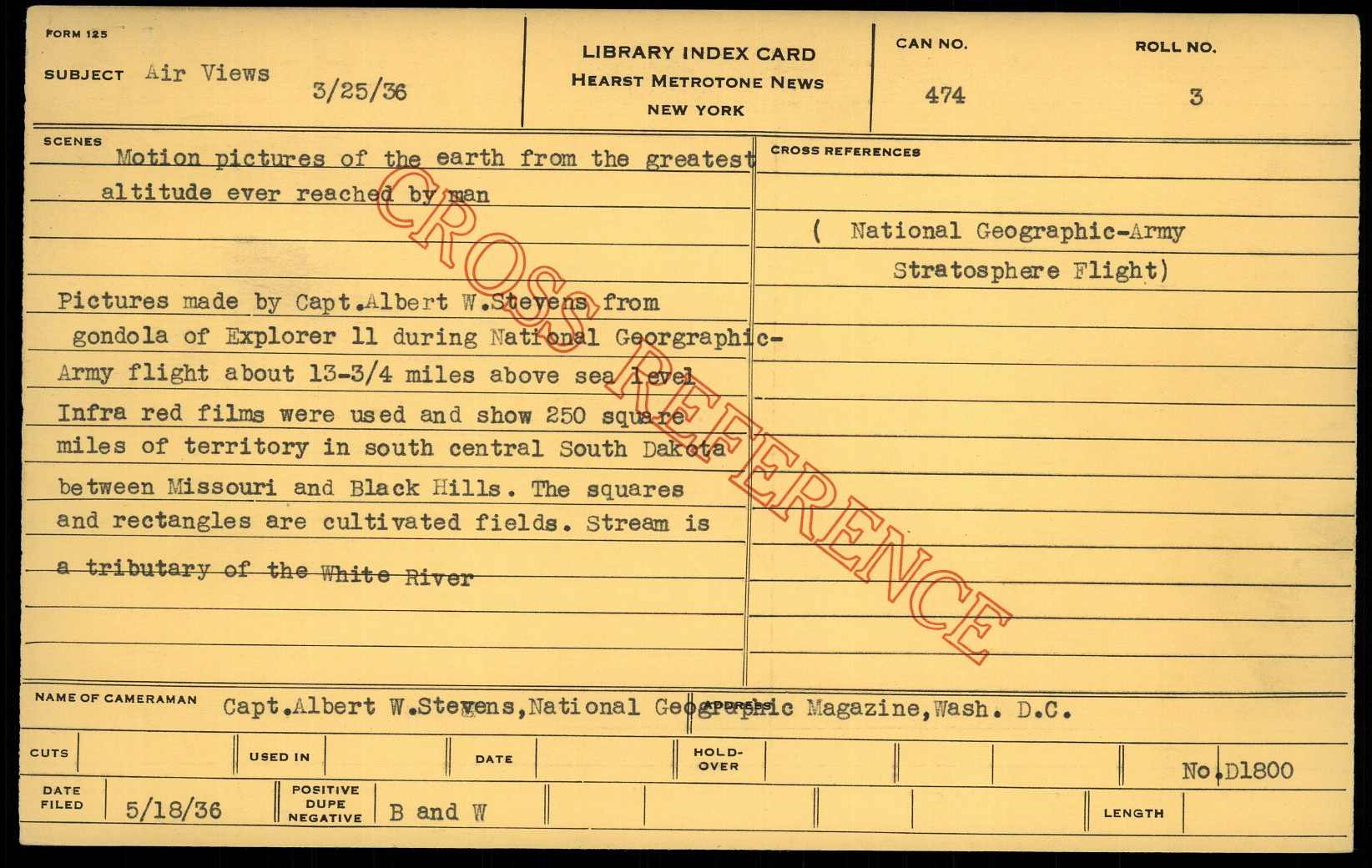 FORM 125

SUBJECT Air Views 3/25/36

LIBRARY INDEX CARD
HEARST METROTONE NEWS
NEW YORK

CAN NO.
474

ROLL NO.
3

SCENES

Motion pictures of the earth from the greatest altitude ever reached by man

Pictures made by Capt.Albert W.Stevens from gondola of Explorer 11 during National Georgraphic-Army flight about 13-3/4 miles above sea level Infra red films were used and show 250 square miles of territory in south central South Dakota between Missouri and Black Hills. The squares and rectangles are cultivated fields. Stream is a tributary of the White River

CROSS REFERENCES

( National Geographic-Army Stratosphere Flight)

NAME OF CAMERAMAN Capt.Albert W.Stevens,National Geographic Magazine,Wash. D.C.

ADDRESS

CUTS
USED IN
DATE
HOLD-OVER
No.D1800

DATE FILED 5/18/36
POSITIVE DUPE NEGATIVE B and W
LENGTH

CROSS REFERENCE